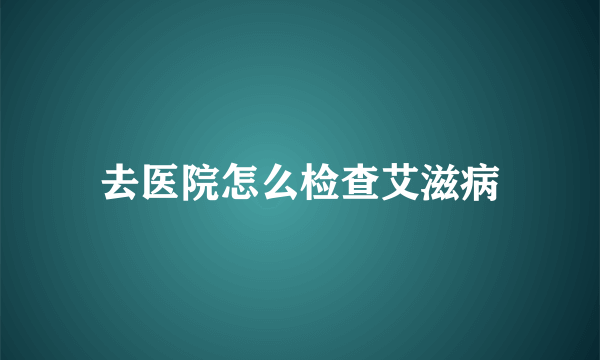 去医院怎么检查艾滋病